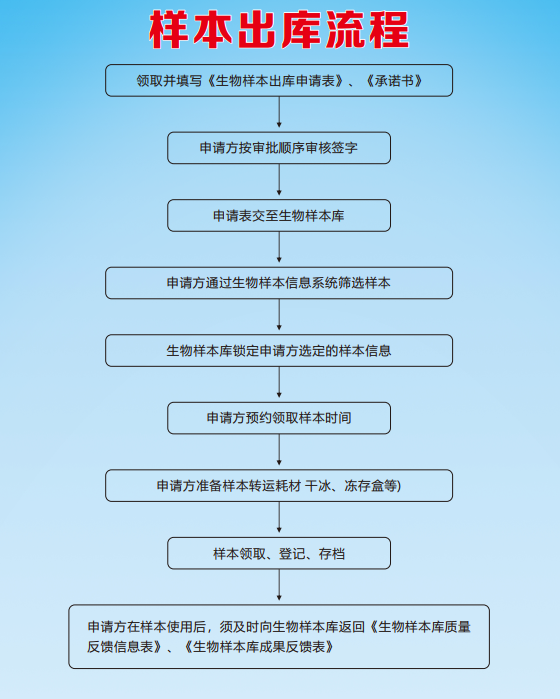 样本出库流程

领取并填写《生物样本出库申请表》、《承诺书》

申请方按审批顺序审核签字

申请表交至生物样本库

申请方通过生物样本信息系统筛选样本

生物样本库锁定申请方选定的样本信息

申请方预约领取样本时间

申请方准备样本转运耗材 干冰、冻存盒等)

样本领取、登记、存档

申请方在样本使用后，须及时向生物样本库返回《生物样本库质量反馈信息表》、《生物样本库成果反馈表》